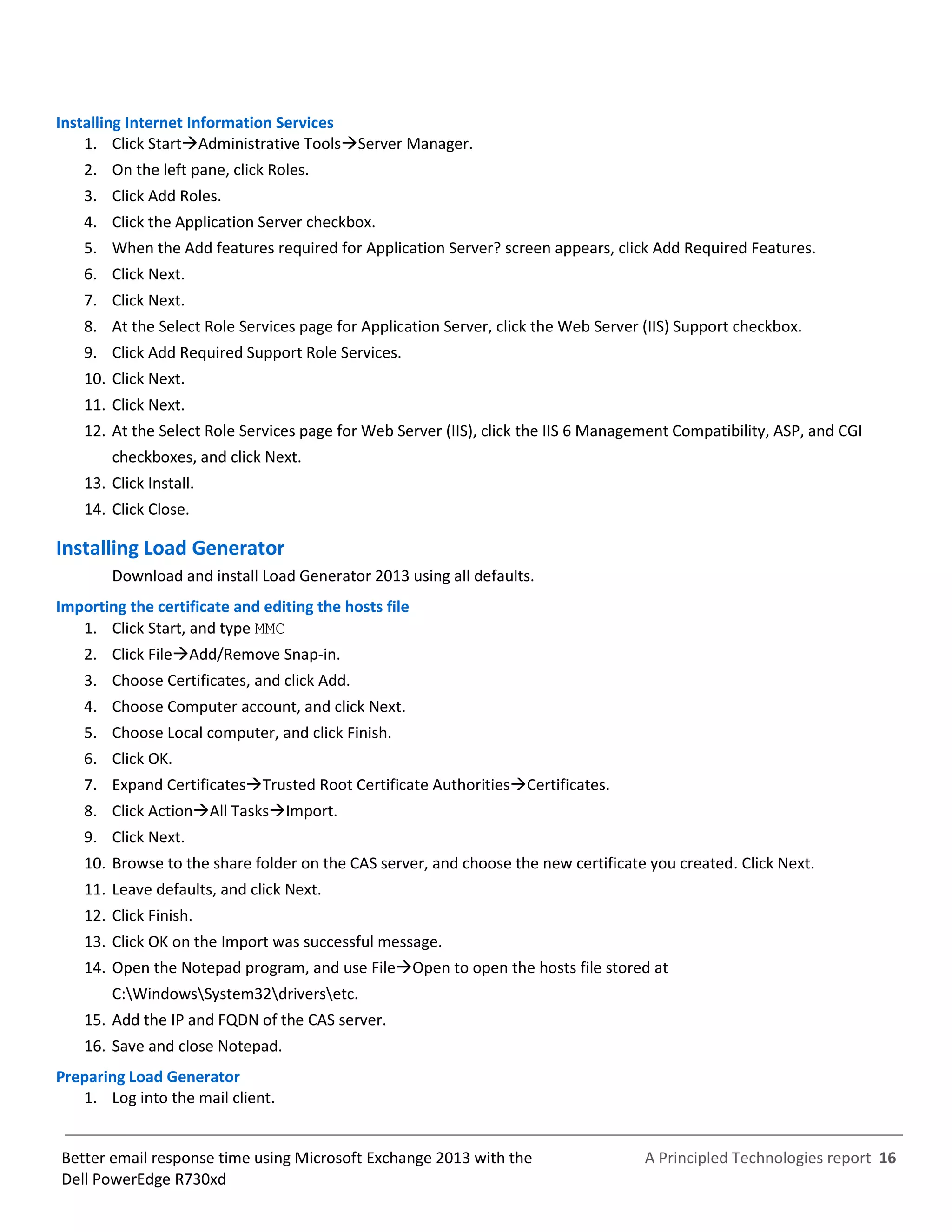 Installing Internet Information Services

1. Click Start→Administrative Tools→Server Manager.
2. On the left pane, click Roles.
3. Click Add Roles.
4. Click the Application Server checkbox.
5. When the Add features required for Application Server? screen appears, click Add Required Features.
6. Click Next.
7. Click Next.
8. At the Select Role Services page for Application Server, click the Web Server (IIS) Support checkbox.
9. Click Add Required Support Role Services.
10. Click Next.
11. Click Next.
12. At the Select Role Services page for Web Server (IIS), click the IIS 6 Management Compatibility, ASP, and CGI checkboxes, and click Next.
13. Click Install.
14. Click Close.

Installing Load Generator

Download and install Load Generator 2013 using all defaults.

Importing the certificate and editing the hosts file

1. Click Start, and type MMC
2. Click File→Add/Remove Snap-in.
3. Choose Certificates, and click Add.
4. Choose Computer account, and click Next.
5. Choose Local computer, and click Finish.
6. Click OK.
7. Expand Certificates→Trusted Root Certificate Authorities→Certificates.
8. Click Action→All Tasks→Import.
9. Click Next.
10. Browse to the share folder on the CAS server, and choose the new certificate you created. Click Next.
11. Leave defaults, and click Next.
12. Click Finish.
13. Click OK on the Import was successful message.
14. Open the Notepad program, and use File→Open to open the hosts file stored at C:\Windows\System32\drivers\etc.
15. Add the IP and FQDN of the CAS server.
16. Save and close Notepad.

Preparing Load Generator

1. Log into the mail client.

Better email response time using Microsoft Exchange 2013 with the Dell PowerEdge R730xd

A Principled Technologies report 16